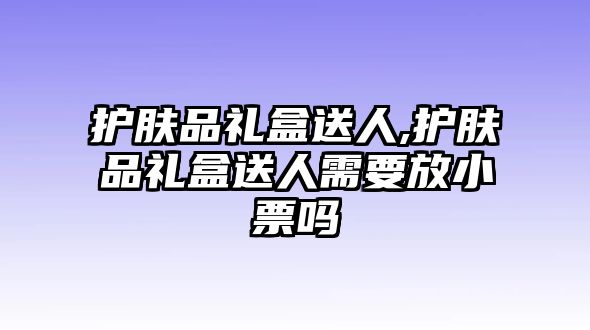 护肤品礼盒送人,护肤品礼盒送人需要放小票吗